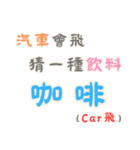 汽車會飛

猜一種飲料

咖啡

（Car飛）